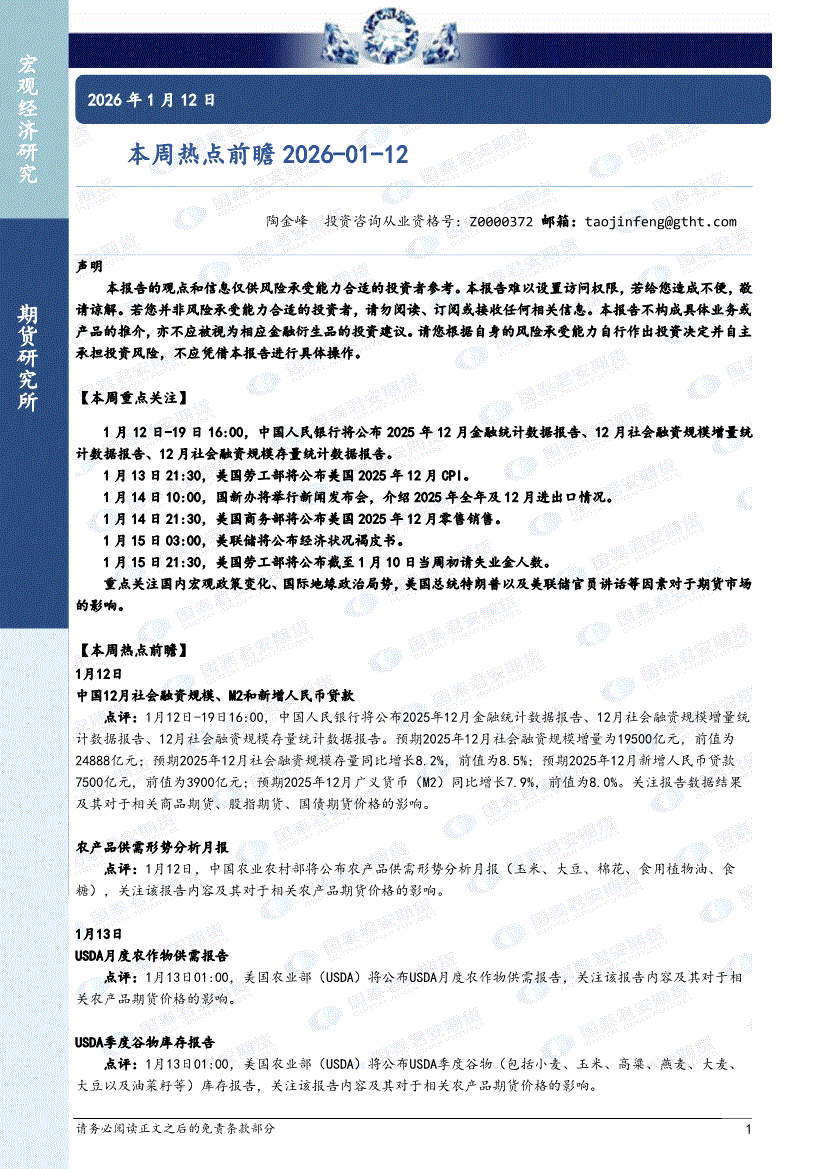 宏观经济研究

期货研究所

2026 年 1 月 12 日

本周热点前瞻 2026-01-12

陶金峰　投资咨询从业资格号：Z0000372　邮箱：taojinfeng@gtht.com

声明

本报告的观点和信息仅供风险承受能力合适的投资者参考。本报告难以设置访问权限，若给您造成不便，敬请谅解。若您并非风险承受能力合适的投资者，请勿阅读、订阅或接收任何相关信息。本报告不构成具体业务或产品的推介，亦不应被视为相应金融衍生品的投资建议。请您根据自身的风险承受能力自行作出投资决定并自主承担投资风险，不应凭借本报告进行具体操作。

【本周重点关注】

1 月 12 日-19 日 16:00，中国人民银行将公布 2025 年 12 月金融统计数据报告、12 月社会融资规模增量统计数据报告、12 月社会融资规模存量统计数据报告。

1 月 13 日 21:30，美国劳工部将公布美国 2025 年 12 月 CPI。

1 月 14 日 10:00，国新办将举行新闻发布会，介绍 2025 年全年及 12 月进出口情况。

1 月 14 日 21:30，美国商务部将公布美国 2025 年 12 月零售销售。

1 月 15 日 03:00，美联储将公布经济状况褐皮书。

1 月 15 日 21:30，美国劳工部将公布截至 1 月 10 日当周初请失业金人数。

重点关注国内宏观政策变化、国际地缘政治局势，美国总统特朗普以及美联储官员讲话等因素对于期货市场的影响。

【本周热点前瞻】

1月12日

中国12月社会融资规模、M2和新增人民币贷款

点评：1月12日-19日16:00，中国人民银行将公布2025年12月金融统计数据报告、12月社会融资规模增量统计数据报告、12月社会融资规模存量统计数据报告。预期2025年12月社会融资规模增量为19500亿元，前值为24888亿元；预期2025年12月社会融资规模存量同比增长8.2%，前值为8.5%；预期2025年12月新增人民币贷款7500亿元，前值为3900亿元；预期2025年12月广义货币（M2）同比增长7.9%，前值为8.0%。关注报告数据结果及其对于相关商品期货、股指期货、国债期货价格的影响。

农产品供需形势分析月报

点评：1月12日，中国农业农村部将公布农产品供需形势分析月报（玉米、大豆、棉花、食用植物油、食糖），关注该报告内容及其对于相关农产品期货价格的影响。

1月13日

USDA月度农作物供需报告

点评：1月13日01:00，美国农业部（USDA）将公布USDA月度农作物供需报告，关注该报告内容及其对于相关农产品期货价格的影响。

USDA季度谷物库存报告

点评：1月13日01:00，美国农业部（USDA）将公布USDA季度谷物（包括小麦、玉米、高粱、燕麦、大麦、大豆以及油菜籽等）库存报告，关注该报告内容及其对于相关农产品期货价格的影响。

请务必阅读正文之后的免责条款部分

1